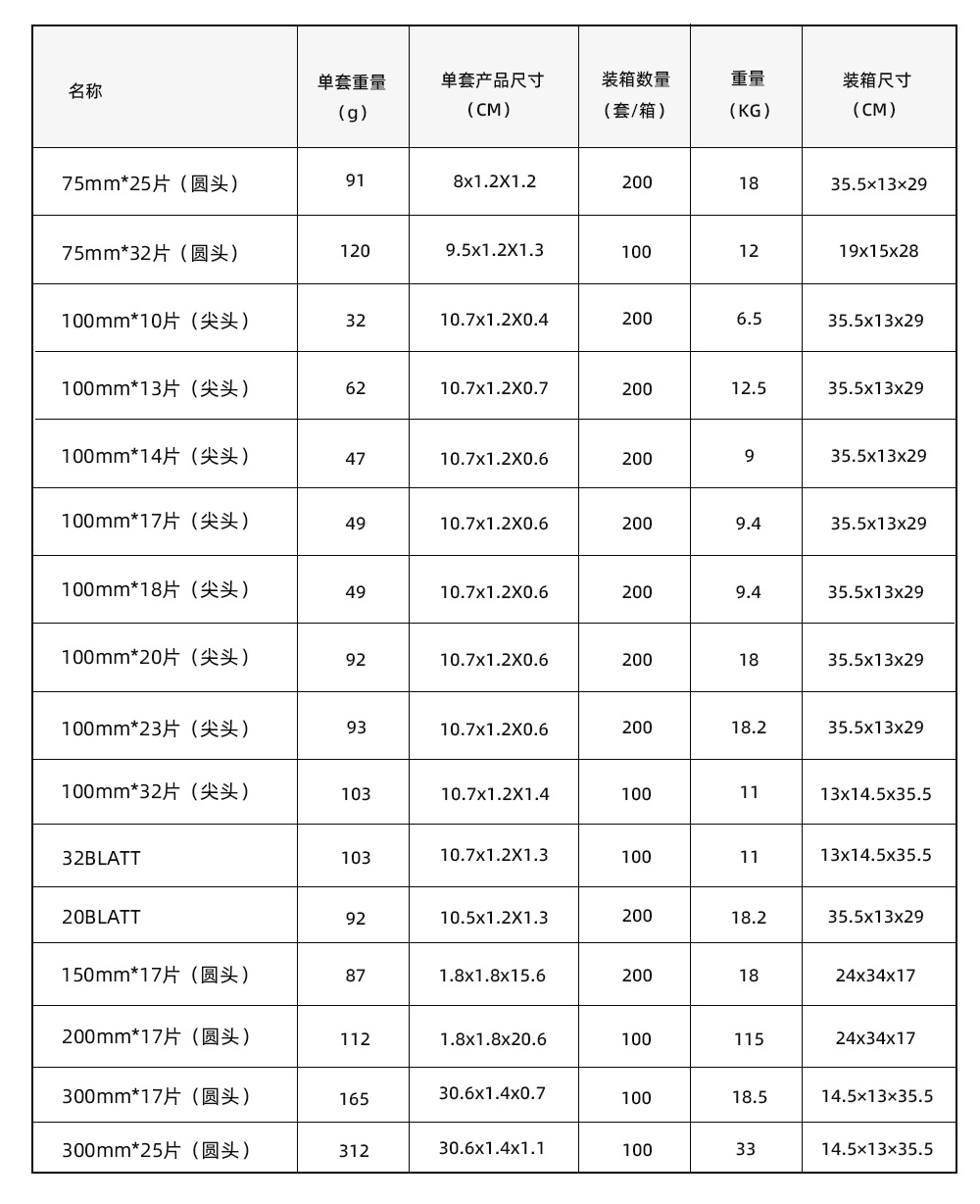 | 名称 | 单套重量（g） | 单套产品尺寸（CM） | 装箱数量（套/箱） | 重量（KG） | 装箱尺寸（CM） |
|---|---|---|---|---|---|
| 75mm*25片（圆头） | 91 | 8x1.2X1.2 | 200 | 18 | 35.5×13×29 |
| 75mm*32片（圆头） | 120 | 9.5x1.2X1.3 | 100 | 12 | 19x15x28 |
| 100mm*10片（尖头） | 32 | 10.7x1.2X0.4 | 200 | 6.5 | 35.5x13x29 |
| 100mm*13片（尖头） | 62 | 10.7x1.2X0.7 | 200 | 12.5 | 35.5x13x29 |
| 100mm*14片（尖头） | 47 | 10.7x1.2X0.6 | 200 | 9 | 35.5x13x29 |
| 100mm*17片（尖头） | 49 | 10.7x1.2X0.6 | 200 | 9.4 | 35.5x13x29 |
| 100mm*18片（尖头） | 49 | 10.7x1.2X0.6 | 200 | 9.4 | 35.5x13x29 |
| 100mm*20片（尖头） | 92 | 10.7x1.2X0.6 | 200 | 18 | 35.5x13x29 |
| 100mm*23片（尖头） | 93 | 10.7x1.2X0.6 | 200 | 18.2 | 35.5x13x29 |
| 100mm*32片（尖头） | 103 | 10.7x1.2X1.4 | 100 | 11 | 13x14.5x35.5 |
| 32BLATT | 103 | 10.7x1.2X1.3 | 100 | 11 | 13x14.5x35.5 |
| 20BLATT | 92 | 10.5x1.2X1.3 | 200 | 18.2 | 35.5x13x29 |
| 150mm*17片（圆头） | 87 | 1.8x1.8x15.6 | 200 | 18 | 24x34x17 |
| 200mm*17片（圆头） | 112 | 1.8x1.8x20.6 | 100 | 115 | 24x34x17 |
| 300mm*17片（圆头） | 165 | 30.6x1.4x0.7 | 100 | 18.5 | 14.5×13×35.5 |
| 300mm*25片（圆头） | 312 | 30.6x1.4x1.1 | 100 | 33 | 14.5×13×35.5 |